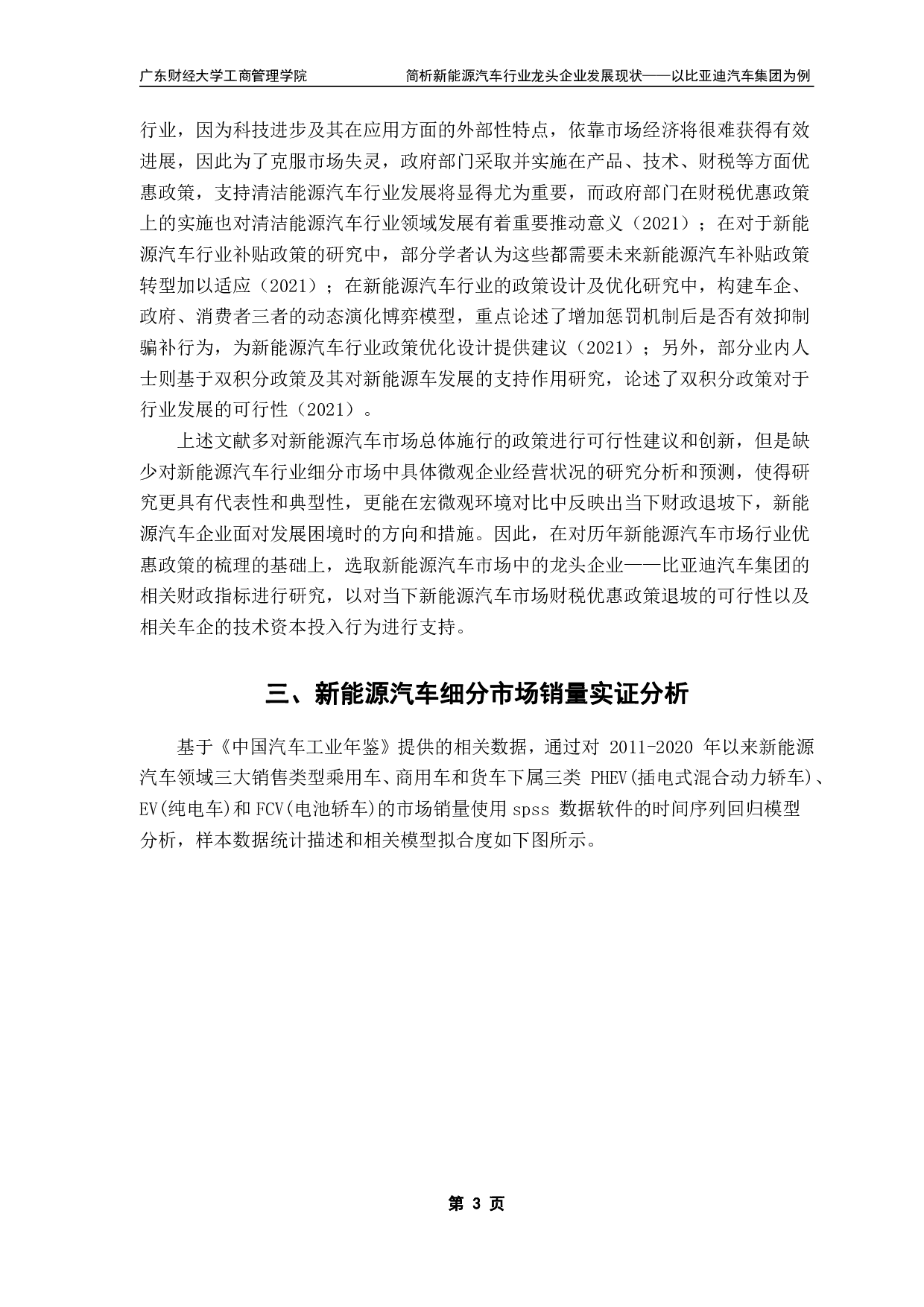 广东财经大学工商管理学院　　简析新能源汽车行业龙头企业发展现状——以比亚迪汽车集团为例

行业，因为科技进步及其在应用方面的外部性特点，依靠市场经济将很难获得有效进展，因此为了克服市场失灵，政府部门采取并实施在产品、技术、财税等方面优惠政策，支持清洁能源汽车行业发展将显得尤为重要，而政府部门在财税优惠政策上的实施也对清洁能源汽车行业领域发展有着重要推动意义（2021）；在对于新能源汽车行业补贴政策的研究中，部分学者认为这些都需要未来新能源汽车补贴政策转型加以适应（2021）；在新能源汽车行业的政策设计及优化研究中，构建车企、政府、消费者三者的动态演化博弈模型，重点论述了增加惩罚机制后是否有效抑制骗补行为，为新能源汽车行业政策优化设计提供建议（2021）；另外，部分业内人士则基于双积分政策及其对新能源车发展的支持作用研究，论述了双积分政策对于行业发展的可行性（2021）。

上述文献多对新能源汽车市场总体施行的政策进行可行性建议和创新，但是缺少对新能源汽车行业细分市场中具体微观企业经营状况的研究分析和预测，使得研究更具有代表性和典型性，更能在宏微观环境对比中反映出当下财政退坡下，新能源汽车企业面对发展困境时的方向和措施。因此，在对历年新能源汽车市场行业优惠政策的梳理的基础上，选取新能源汽车市场中的龙头企业——比亚迪汽车集团的相关财政指标进行研究，以对当下新能源汽车市场财税优惠政策退坡的可行性以及相关车企的技术资本投入行为进行支持。

三、新能源汽车细分市场销量实证分析

基于《中国汽车工业年鉴》提供的相关数据，通过对 2011-2020 年以来新能源汽车领域三大销售类型乘用车、商用车和货车下属三类 PHEV(插电式混合动力轿车)、EV(纯电车)和 FCV(电池轿车)的市场销量使用 spss 数据软件的时间序列回归模型分析，样本数据统计描述和相关模型拟合度如下图所示。

第 3 页